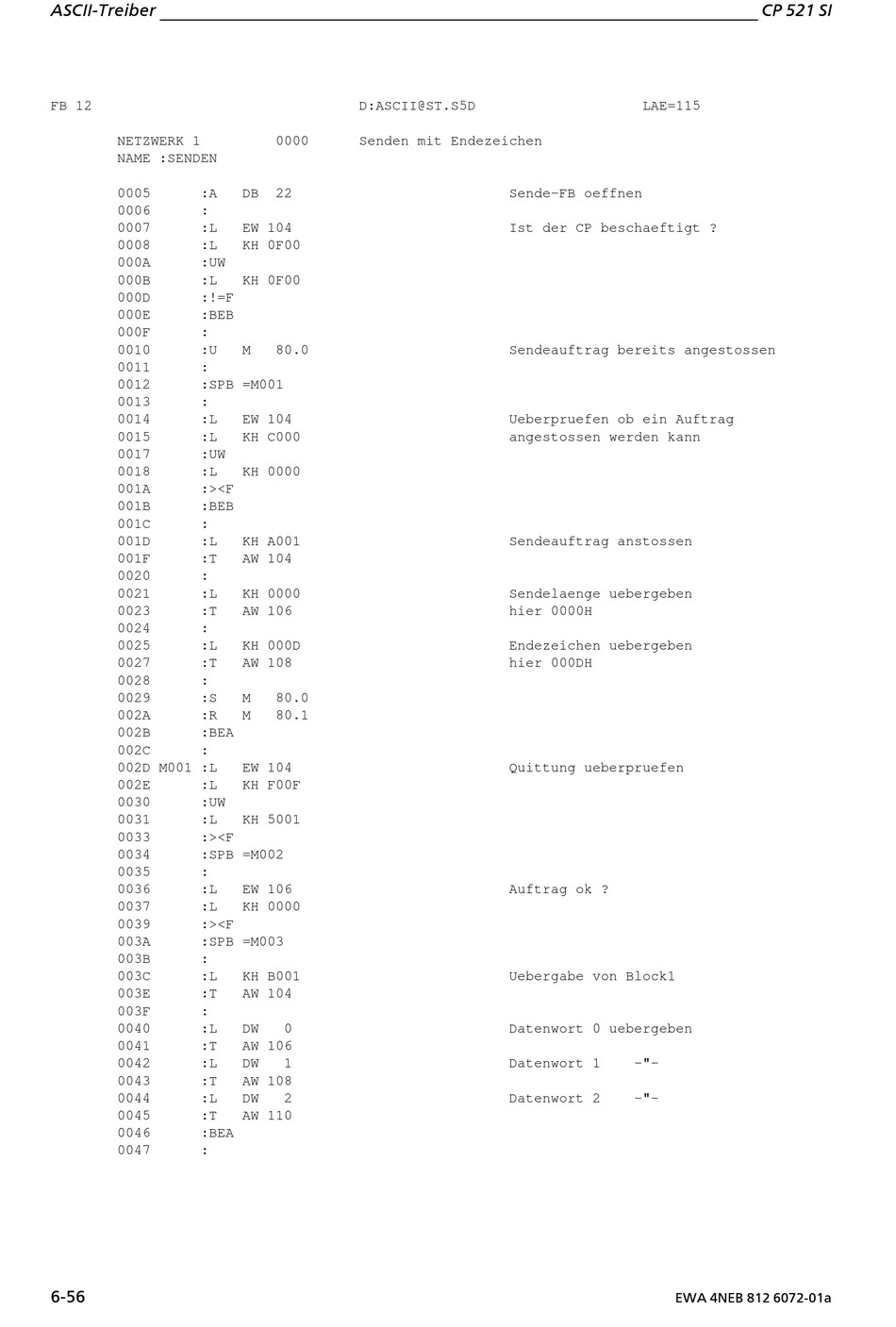 ASCII-Treiber CP 521 SI

FB 12 D:ASCII@ST.S5D LAE=115

NETZWERK 1 0000 Senden mit Endezeichen
NAME :SENDEN

0005 :A DB 22 Sende-FB oeffnen
0006 :
0007 :L EW 104 Ist der CP beschaeftigt ?
0008 :L KH 0F00
000A :UW
000B :L KH 0F00
000D :!=F
000E :BEB
000F :
0010 :U M 80.0 Sendeauftrag bereits angestossen
0011 :
0012 :SPB =M001
0013 :
0014 :L EW 104 Ueberpruefen ob ein Auftrag
0015 :L KH C000 angestossen werden kann
0017 :UW
0018 :L KH 0000
001A :><F
001B :BEB
001C :
001D :L KH A001 Sendeauftrag anstossen
001F :T AW 104
0020 :
0021 :L KH 0000 Sendelaenge uebergeben
0023 :T AW 106 hier 0000H
0024 :
0025 :L KH 000D Endezeichen uebergeben
0027 :T AW 108 hier 000DH
0028 :
0029 :S M 80.0
002A :R M 80.1
002B :BEA
002C :
002D M001 :L EW 104 Quittung ueberpruefen
002E :L KH F00F
0030 :UW
0031 :L KH 5001
0033 :><F
0034 :SPB =M002
0035 :
0036 :L EW 106 Auftrag ok ?
0037 :L KH 0000
0039 :><F
003A :SPB =M003
003B :
003C :L KH B001 Uebergabe von Block1
003E :T AW 104
003F :
0040 :L DW 0 Datenwort 0 uebergeben
0041 :T AW 106
0042 :L DW 1 Datenwort 1 -"-
0043 :T AW 108
0044 :L DW 2 Datenwort 2 -"-
0045 :T AW 110
0046 :BEA
0047 :

6-56 EWA 4NEB 812 6072-01a